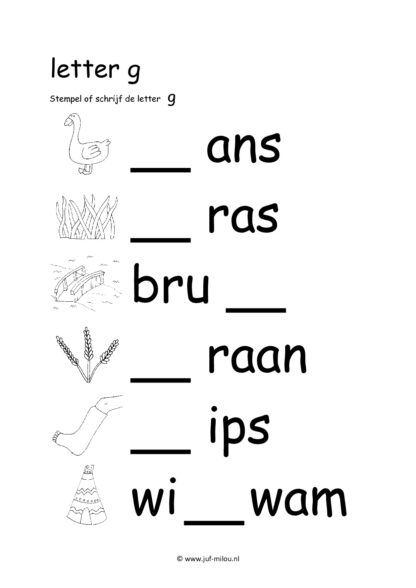 letter g

Stempel of schrijf de letter g

__ ans

__ ras

bru __

__ raan

__ ips

wi__wam

© www.juf-milou.nl